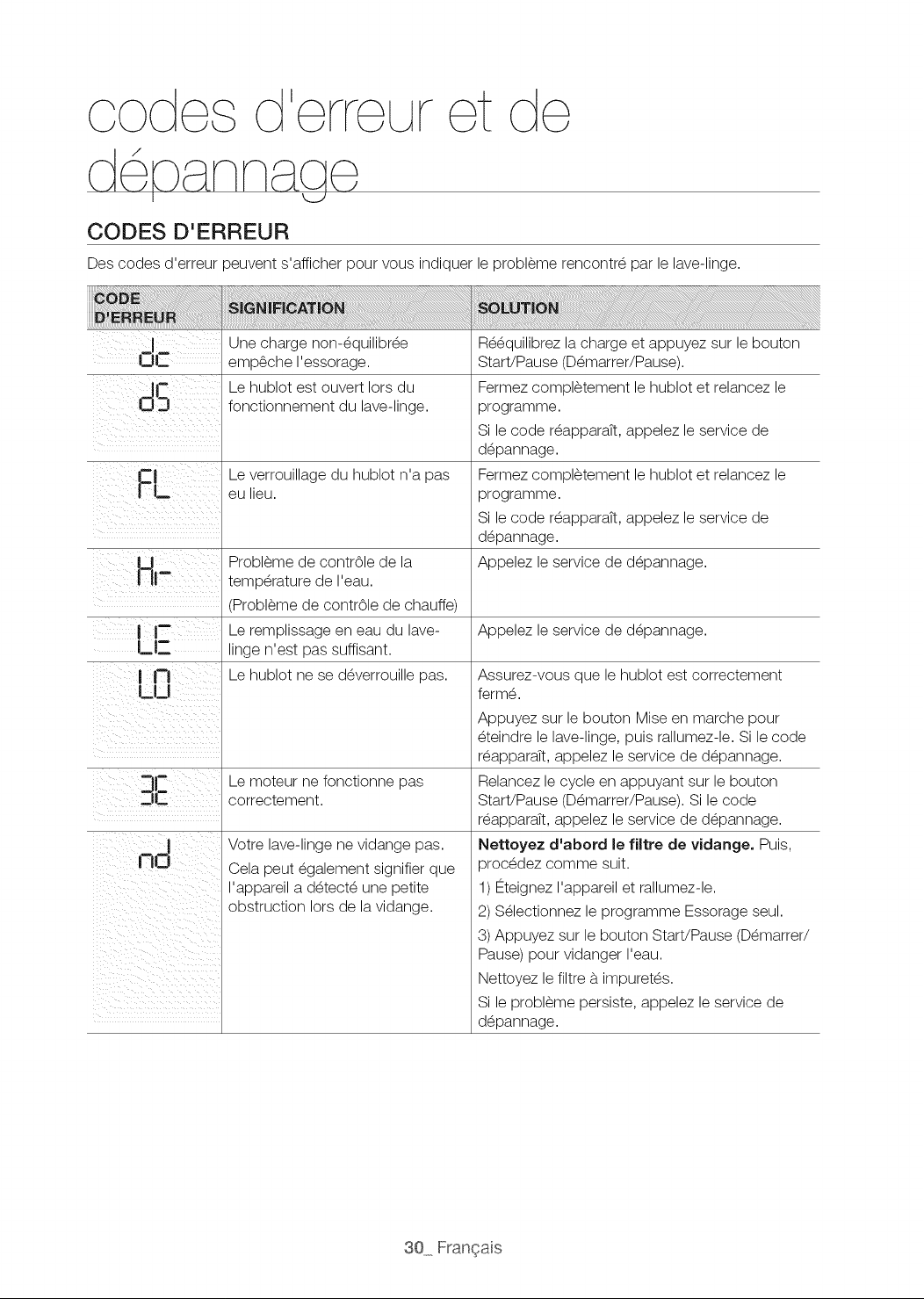 codes d'erreur et de dépannage

CODES D'ERREUR

Des codes d'erreur peuvent s'afficher pour vous indiquer le problème rencontré par le lave-linge.

| CODE D'ERREUR | SIGNIFICATION | SOLUTION |
|---|---|---|
| dc | Une charge non-équilibrée empêche l'essorage. | Rééquilibrez la charge et appuyez sur le bouton Start/Pause (Démarrer/Pause). |
| dS | Le hublot est ouvert lors du fonctionnement du lave-linge. | Fermez complètement le hublot et relancez le programme. Si le code réapparaît, appelez le service de dépannage. |
| FL | Le verrouillage du hublot n'a pas eu lieu. | Fermez complètement le hublot et relancez le programme. Si le code réapparaît, appelez le service de dépannage. |
| Hr | Problème de contrôle de la température de l'eau. (Problème de contrôle de chauffe) | Appelez le service de dépannage. |
| LE | Le remplissage en eau du lave-linge n'est pas suffisant. | Appelez le service de dépannage. |
| LO | Le hublot ne se déverrouille pas. | Assurez-vous que le hublot est correctement fermé. Appuyez sur le bouton Mise en marche pour éteindre le lave-linge, puis rallumez-le. Si le code réapparaît, appelez le service de dépannage. |
| 3E | Le moteur ne fonctionne pas correctement. | Relancez le cycle en appuyant sur le bouton Start/Pause (Démarrer/Pause). Si le code réapparaît, appelez le service de dépannage. |
| nd | Votre lave-linge ne vidange pas. Cela peut également signifier que l'appareil a détecté une petite obstruction lors de la vidange. | Nettoyez d'abord le filtre de vidange. Puis, procédez comme suit. 1) Éteignez l'appareil et rallumez-le. 2) Sélectionnez le programme Essorage seul. 3) Appuyez sur le bouton Start/Pause (Démarrer/Pause) pour vidanger l'eau. Nettoyez le filtre à impuretés. Si le problème persiste, appelez le service de dépannage. |

30_ Français